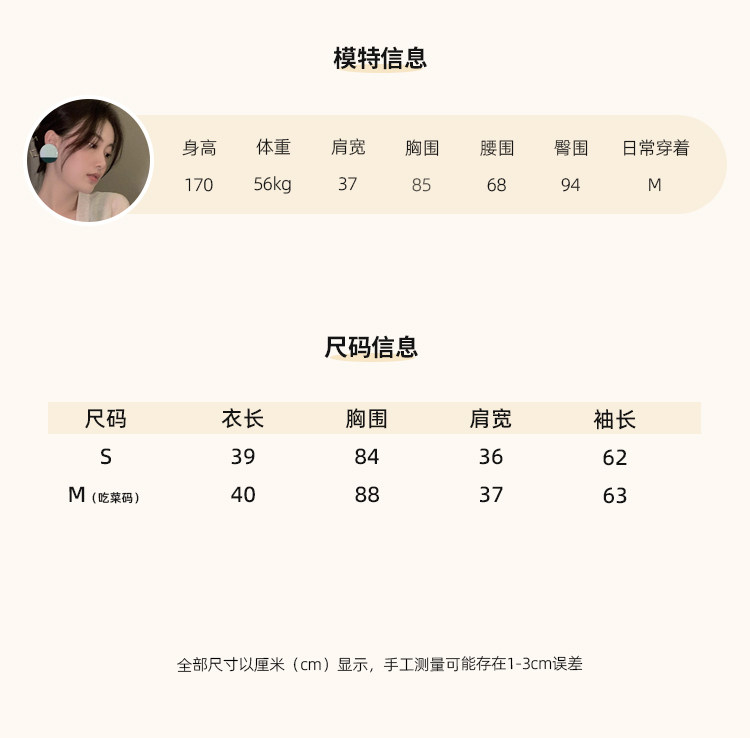 模特信息

| 身高 | 体重 | 肩宽 | 胸围 | 腰围 | 臀围 | 日常穿着 |
|---|---|---|---|---|---|---|
| 170 | 56kg | 37 | 85 | 68 | 94 | M |

尺码信息

| 尺码 | 衣长 | 胸围 | 肩宽 | 袖长 |
|---|---|---|---|---|
| S | 39 | 84 | 36 | 62 |
| M（吃菜码） | 40 | 88 | 37 | 63 |

全部尺寸以厘米（cm）显示，手工测量可能存在1-3cm误差